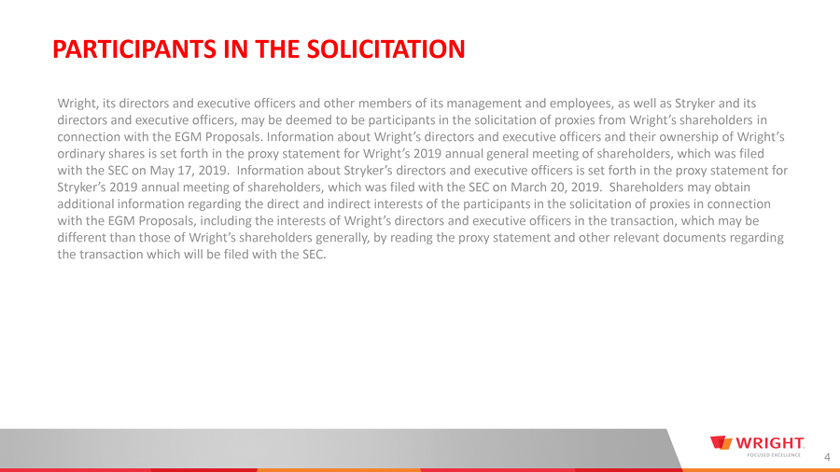 PARTICIPANTS IN THE SOLICITATION

Wright, its directors and executive officers and other members of its management and employees, as well as Stryker and its directors and executive officers, may be deemed to be participants in the solicitation of proxies from Wright's shareholders in connection with the EGM Proposals. Information about Wright's directors and executive officers and their ownership of Wright's ordinary shares is set forth in the proxy statement for Wright's 2019 annual general meeting of shareholders, which was filed with the SEC on May 17, 2019. Information about Stryker's directors and executive officers is set forth in the proxy statement for Stryker's 2019 annual meeting of shareholders, which was filed with the SEC on March 20, 2019. Shareholders may obtain additional information regarding the direct and indirect interests of the participants in the solicitation of proxies in connection with the EGM Proposals, including the interests of Wright's directors and executive officers in the transaction, which may be different than those of Wright's shareholders generally, by reading the proxy statement and other relevant documents regarding the transaction which will be filed with the SEC.

WRIGHT
FOCUSED EXCELLENCE

4